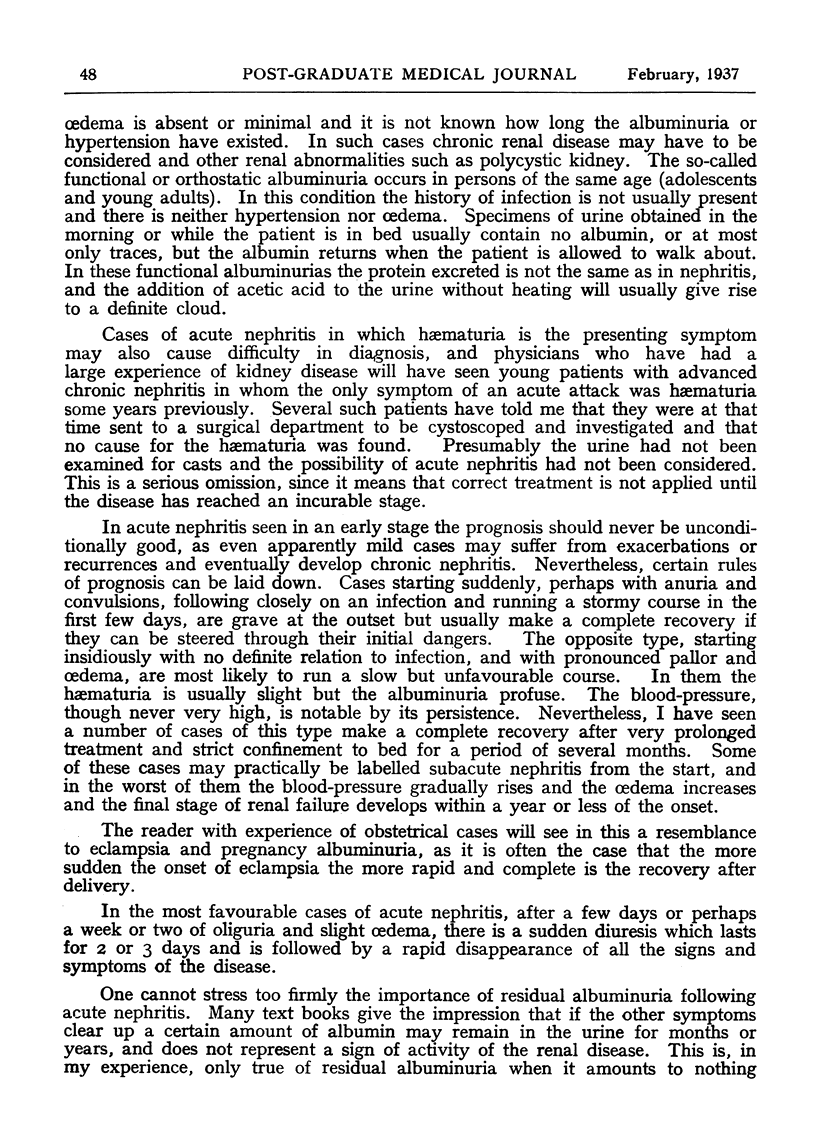 48 POST-GRADUATE MEDICAL JOURNAL February, 1937

œdema is absent or minimal and it is not known how long the albuminuria or hypertension have existed. In such cases chronic renal disease may have to be considered and other renal abnormalities such as polycystic kidney. The so-called functional or orthostatic albuminuria occurs in persons of the same age (adolescents and young adults). In this condition the history of infection is not usually present and there is neither hypertension nor œdema. Specimens of urine obtained in the morning or while the patient is in bed usually contain no albumin, or at most only traces, but the albumin returns when the patient is allowed to walk about. In these functional albuminurias the protein excreted is not the same as in nephritis, and the addition of acetic acid to the urine without heating will usually give rise to a definite cloud.

Cases of acute nephritis in which hæmaturia is the presenting symptom may also cause difficulty in diagnosis, and physicians who have had a large experience of kidney disease will have seen young patients with advanced chronic nephritis in whom the only symptom of an acute attack was hæmaturia some years previously. Several such patients have told me that they were at that time sent to a surgical department to be cystoscoped and investigated and that no cause for the hæmaturia was found. Presumably the urine had not been examined for casts and the possibility of acute nephritis had not been considered. This is a serious omission, since it means that correct treatment is not applied until the disease has reached an incurable stage.

In acute nephritis seen in an early stage the prognosis should never be unconditionally good, as even apparently mild cases may suffer from exacerbations or recurrences and eventually develop chronic nephritis. Nevertheless, certain rules of prognosis can be laid down. Cases starting suddenly, perhaps with anuria and convulsions, following closely on an infection and running a stormy course in the first few days, are grave at the outset but usually make a complete recovery if they can be steered through their initial dangers. The opposite type, starting insidiously with no definite relation to infection, and with pronounced pallor and œdema, are most likely to run a slow but unfavourable course. In them the hæmaturia is usually slight but the albuminuria profuse. The blood-pressure, though never very high, is notable by its persistence. Nevertheless, I have seen a number of cases of this type make a complete recovery after very prolonged treatment and strict confinement to bed for a period of several months. Some of these cases may practically be labelled subacute nephritis from the start, and in the worst of them the blood-pressure gradually rises and the œdema increases and the final stage of renal failure develops within a year or less of the onset.

The reader with experience of obstetrical cases will see in this a resemblance to eclampsia and pregnancy albuminuria, as it is often the case that the more sudden the onset of eclampsia the more rapid and complete is the recovery after delivery.

In the most favourable cases of acute nephritis, after a few days or perhaps a week or two of oliguria and slight œdema, there is a sudden diuresis which lasts for 2 or 3 days and is followed by a rapid disappearance of all the signs and symptoms of the disease.

One cannot stress too firmly the importance of residual albuminuria following acute nephritis. Many text books give the impression that if the other symptoms clear up a certain amount of albumin may remain in the urine for months or years, and does not represent a sign of activity of the renal disease. This is, in my experience, only true of residual albuminuria when it amounts to nothing